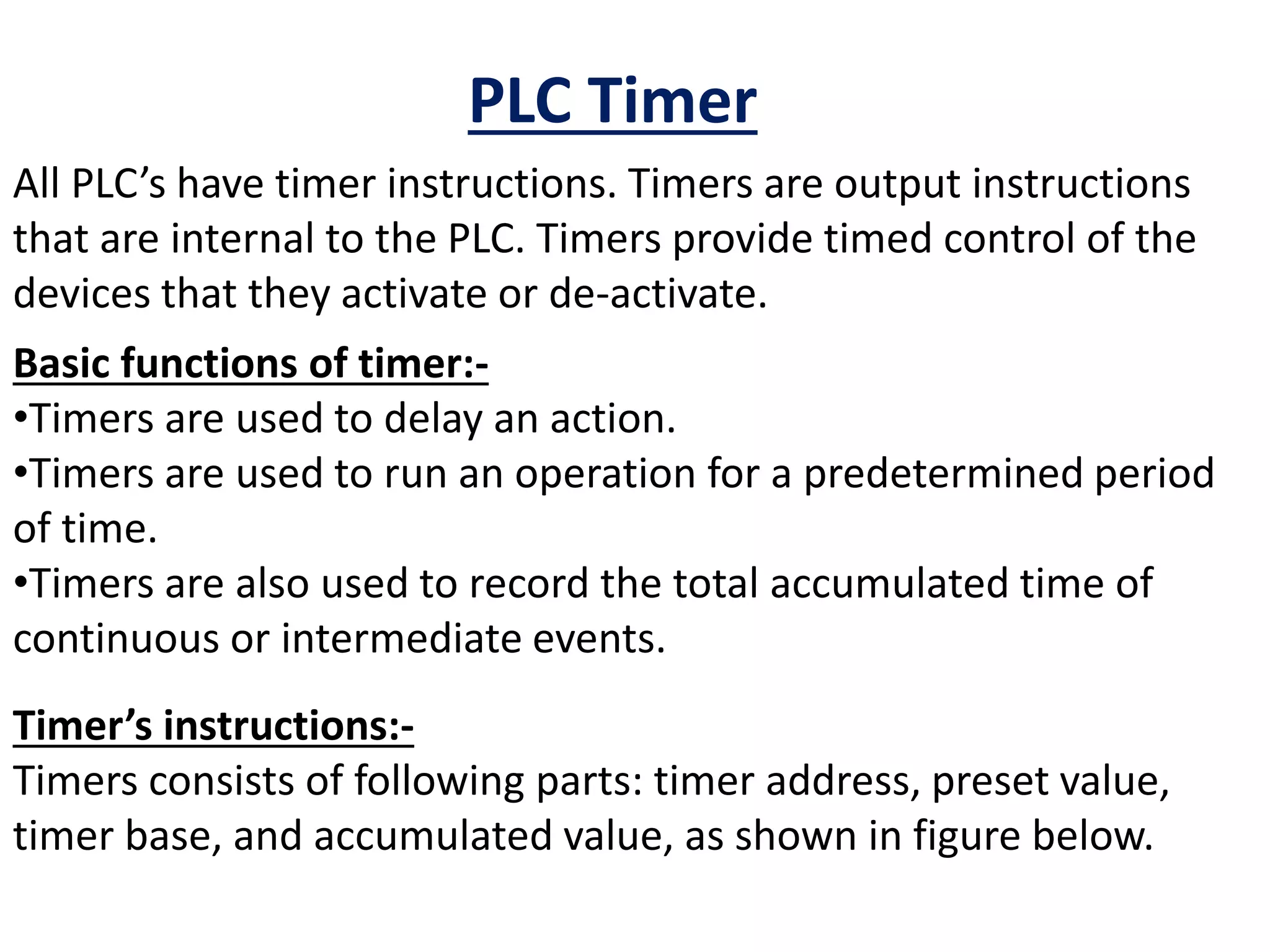 PLC Timer

All PLC’s have timer instructions. Timers are output instructions that are internal to the PLC. Timers provide timed control of the devices that they activate or de-activate.

Basic functions of timer:-
•Timers are used to delay an action.
•Timers are used to run an operation for a predetermined period of time.
•Timers are also used to record the total accumulated time of continuous or intermediate events.

Timer’s instructions:-
Timers consists of following parts: timer address, preset value, timer base, and accumulated value, as shown in figure below.